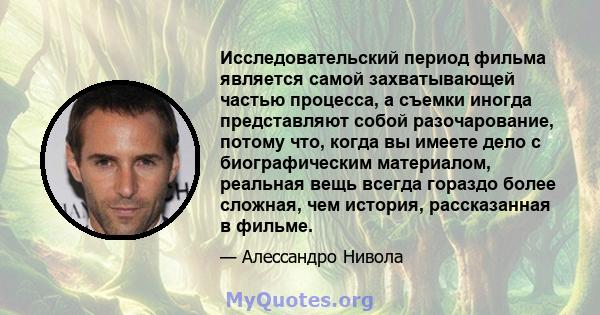 Исследовательский период фильма является самой захватывающей частью процесса, а съемки иногда представляют собой разочарование, потому что, когда вы имеете дело с биографическим материалом, реальная вещь всегда гораздо более сложная, чем история, рассказанная в фильме.

— Алессандро Нивола

MyQuotes.org